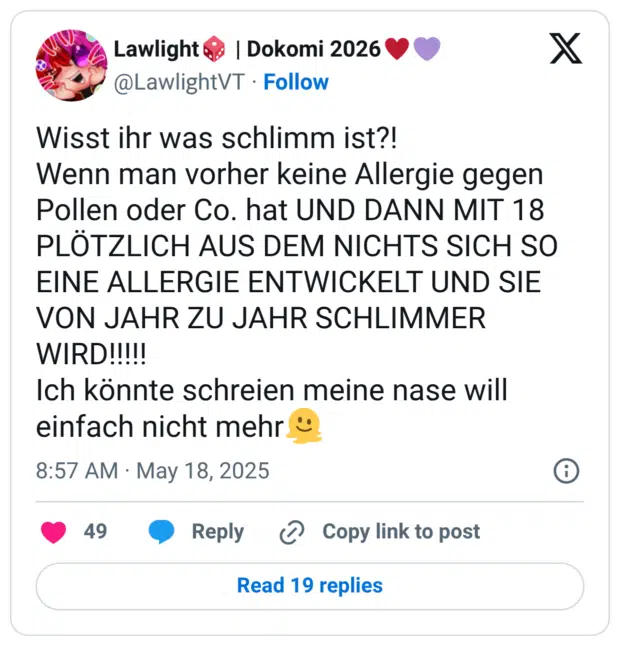 Lawlight🎲 | Dokomi 2026❤️💜
@LawlightVT · Follow

Wisst ihr was schlimm ist?!
Wenn man vorher keine Allergie gegen Pollen oder Co. hat UND DANN MIT 18 PLÖTZLICH AUS DEM NICHTS SICH SO EINE ALLERGIE ENTWICKELT UND SIE VON JAHR ZU JAHR SCHLIMMER WIRD!!!!!
Ich könnte schreien meine nase will einfach nicht mehr🫠

8:57 AM · May 18, 2025

49 Reply Copy link to post

Read 19 replies